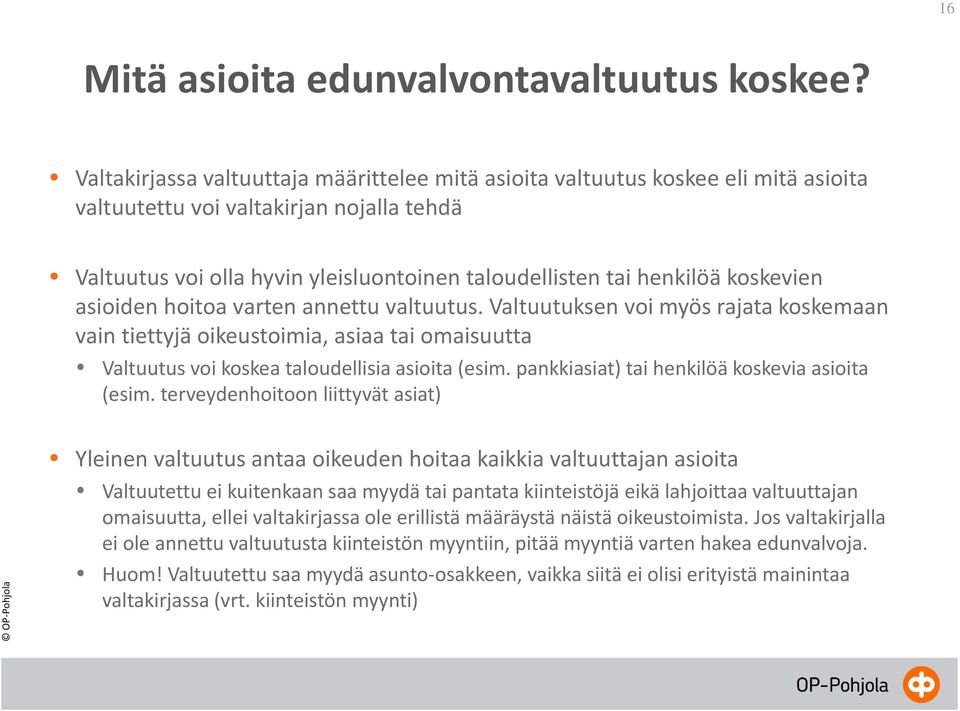 16

Mitä asioita edunvalvontavaltuutus koskee?

• Valtakirjassa valtuuttaja määrittelee mitä asioita valtuutus koskee eli mitä asioita valtuutettu voi valtakirjan nojalla tehdä

• Valtuutus voi olla hyvin yleisluontoinen taloudellisten tai henkilöä koskevien asioiden hoitoa varten annettu valtuutus. Valtuutuksen voi myös rajata koskemaan vain tiettyjä oikeustoimia, asiaa tai omaisuutta
  • Valtuutus voi koskea taloudellisia asioita (esim. pankkiasiat) tai henkilöä koskevia asioita (esim. terveydenhoitoon liittyvät asiat)

• Yleinen valtuutus antaa oikeuden hoitaa kaikkia valtuuttajan asioita
  • Valtuutettu ei kuitenkaan saa myydä tai pantata kiinteistöjä eikä lahjoittaa valtuuttajan omaisuutta, ellei valtakirjassa ole erillistä määräystä näistä oikeustoimista. Jos valtakirjalla ei ole annettu valtuutusta kiinteistön myyntiin, pitää myyntiä varten hakea edunvalvoja.
  • Huom! Valtuutettu saa myydä asunto-osakkeen, vaikka siitä ei olisi erityistä mainintaa valtakirjassa (vrt. kiinteistön myynti)

© OP-Pohjola

OP-Pohjola